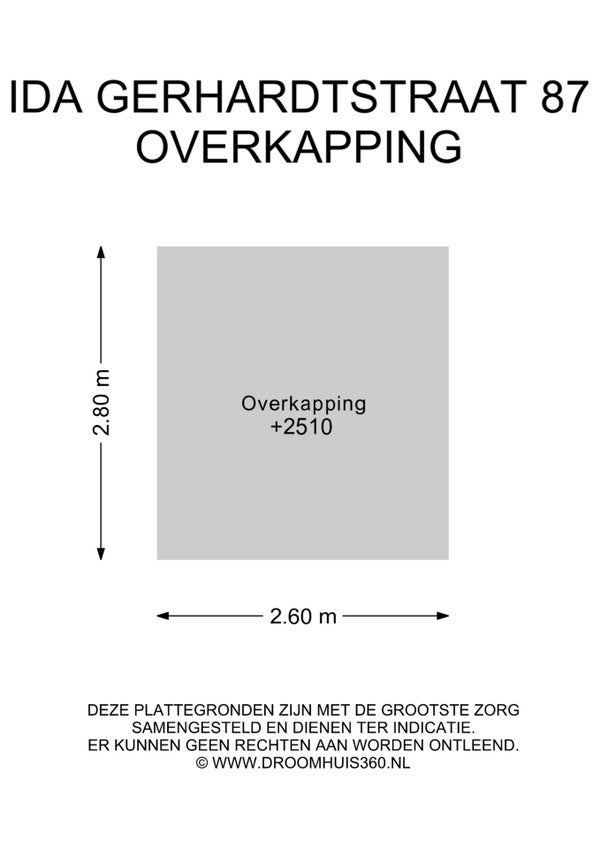 IDA GERHARDTSTRAAT 87
OVERKAPPING

2.80 m

Overkapping
+2510

2.60 m

DEZE PLATTEGRONDEN ZIJN MET DE GROOTSTE ZORG SAMENGESTELD EN DIENEN TER INDICATIE. ER KUNNEN GEEN RECHTEN AAN WORDEN ONTLEEND.
© WWW.DROOMHUIS360.NL